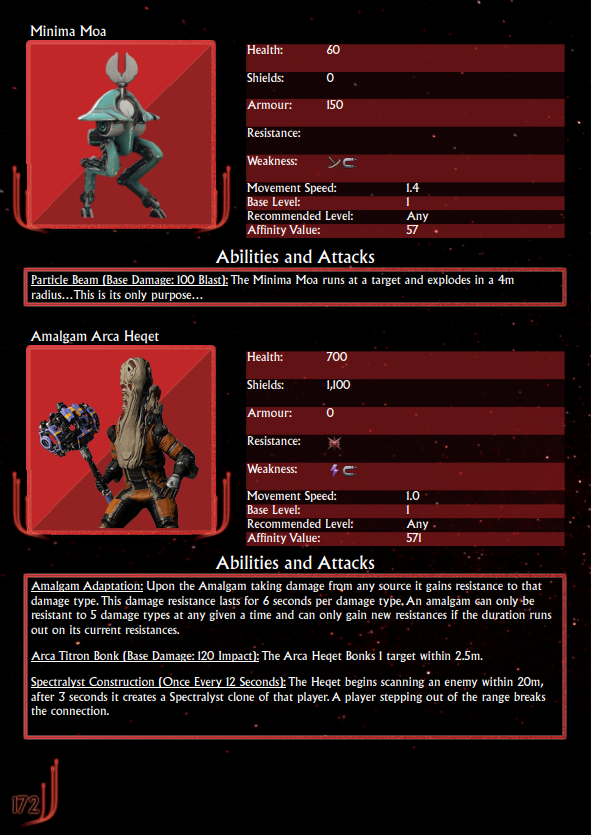 Minima Moa

| Health: | 60 |
|---|---|
| Shields: | 0 |
| Armour: | 150 |
| Resistance: | |
| Weakness: | |
| Movement Speed: | 1.4 |
| Base Level: | 1 |
| Recommended Level: | Any |
| Affinity Value: | 57 |

Abilities and Attacks

Particle Beam (Base Damage: 100 Blast): The Minima Moa runs at a target and explodes in a 4m radius…This is its only purpose…

Amalgam Arca Heqet

| Health: | 700 |
|---|---|
| Shields: | 1,100 |
| Armour: | 0 |
| Resistance: | |
| Weakness: | |
| Movement Speed: | 1.0 |
| Base Level: | 1 |
| Recommended Level: | Any |
| Affinity Value: | 571 |

Abilities and Attacks

Amalgam Adaptation: Upon the Amalgam taking damage from any source it gains resistance to that damage type. This damage resistance lasts for 6 seconds per damage type. An amalgam can only be resistant to 5 damage types at any given a time and can only gain new resistances if the duration runs out on its current resistances.

Arca Titron Bonk (Base Damage: 120 Impact): The Arca Heqet Bonks 1 target within 2.5m.

Spectralyst Construction (Once Every 12 Seconds): The Heqet begins scanning an enemy within 20m, after 3 seconds it creates a Spectralyst clone of that player. A player stepping out of the range breaks the connection.

172